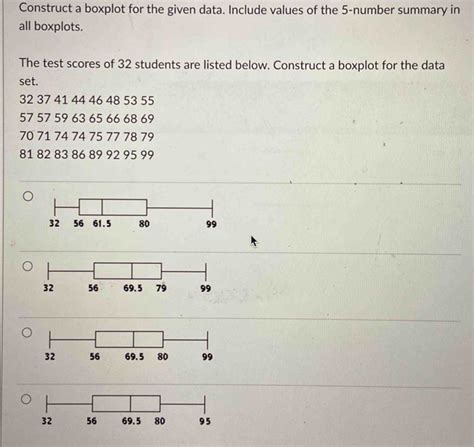 Construct a boxplot for the given data. Include values of the 5-number summary in all boxplots.

The test scores of 32 students are listed below. Construct a boxplot for the data set.
32 37 41 44 46 48 53 55
57 57 59 63 65 66 68 69
70 71 74 74 75 77 78 79
81 82 83 86 89 92 95 99

32 56 61.5 80 99

32 56 69.5 79 99

32 56 69.5 80 99

32 56 69.5 80 95